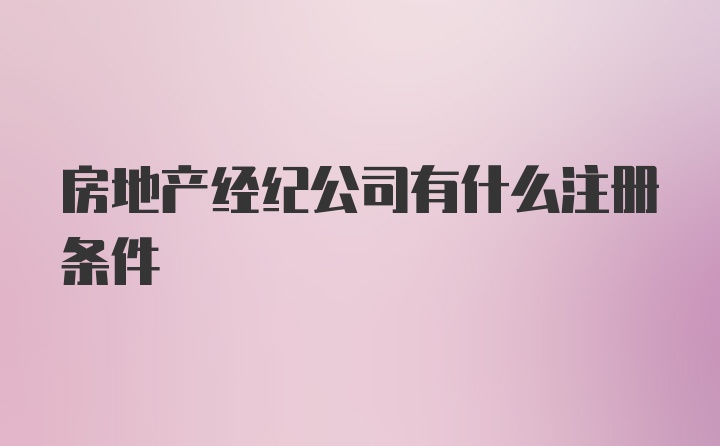 房地产经纪公司有什么注册条件